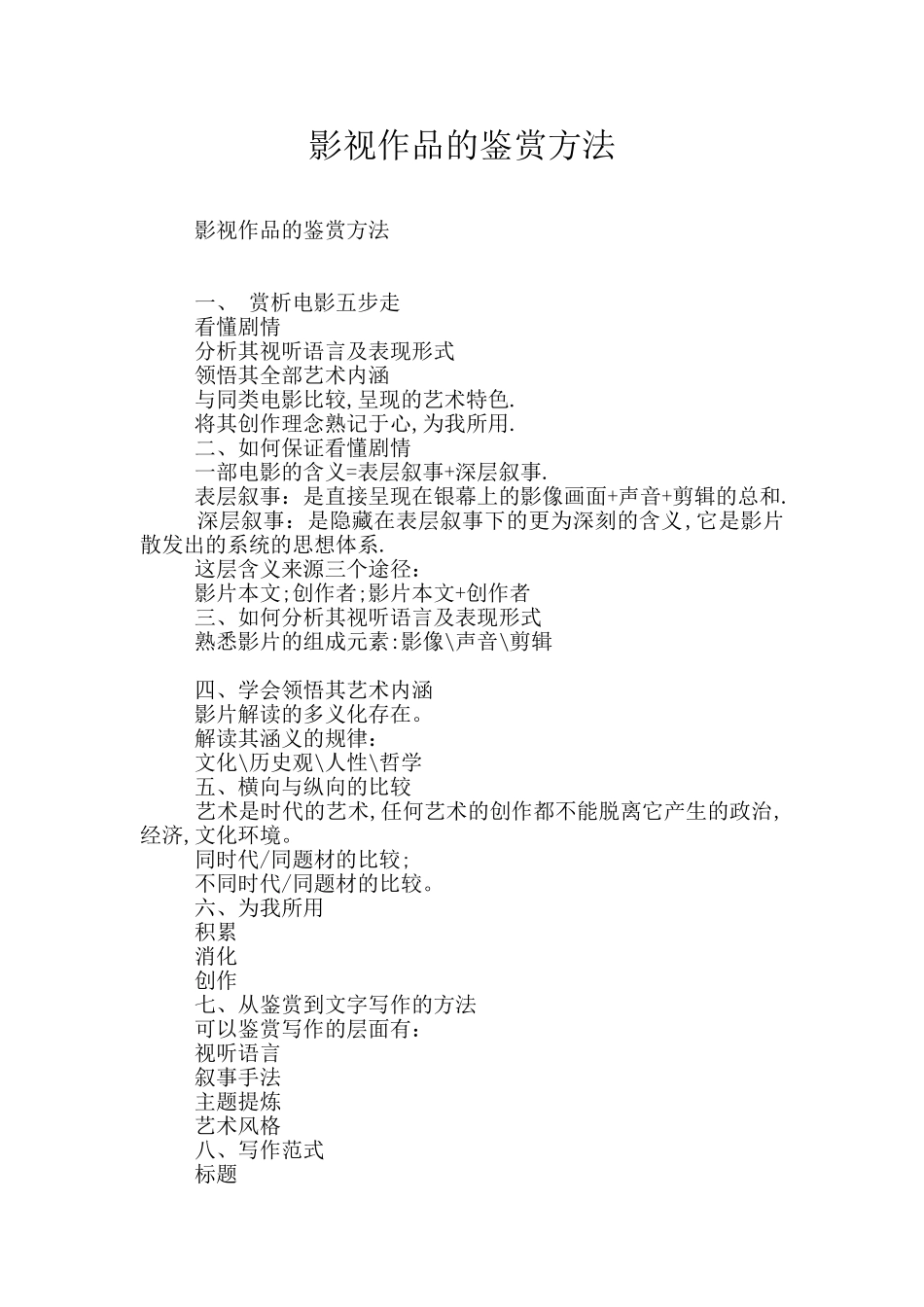 影视作品的鉴赏方法

影视作品的鉴赏方法

一、 赏析电影五步走
看懂剧情
分析其视听语言及表现形式
领悟其全部艺术内涵
与同类电影比较,呈现的艺术特色.
将其创作理念熟记于心,为我所用.
二、如何保证看懂剧情
一部电影的含义=表层叙事+深层叙事.
表层叙事：是直接呈现在银幕上的影像画面+声音+剪辑的总和.
深层叙事：是隐藏在表层叙事下的更为深刻的含义,它是影片散发出的系统的思想体系.
这层含义来源三个途径：
影片本文;创作者;影片本文+创作者
三、如何分析其视听语言及表现形式
熟悉影片的组成元素:影像\声音\剪辑

四、学会领悟其艺术内涵
影片解读的多义化存在。
解读其涵义的规律：
文化\历史观\人性\哲学
五、横向与纵向的比较
艺术是时代的艺术,任何艺术的创作都不能脱离它产生的政治,经济,文化环境。
同时代/同题材的比较;
不同时代/同题材的比较。
六、为我所用
积累
消化
创作
七、从鉴赏到文字写作的方法
可以鉴赏写作的层面有：
视听语言
叙事手法
主题提炼
艺术风格
八、写作范式
标题